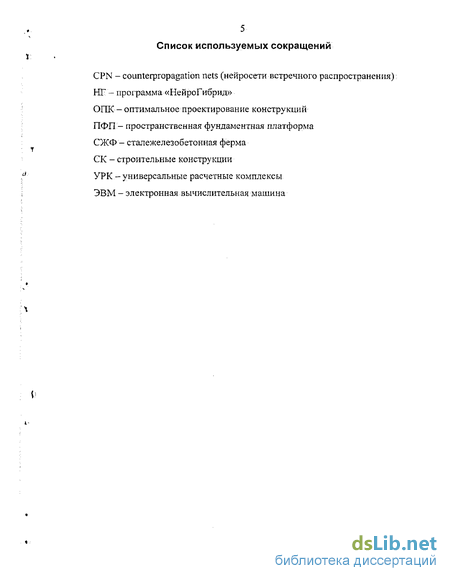 5

Список используемых сокращений

CPN – counterpropagation nets (нейросети встречного распространения)

НГ – программа «НейроГибрид»

ОПК – оптимальное проектирование конструкций

ПФП – пространственная фундаментная платформа

СЖФ – сталежелезобетонная ферма

СК – строительные конструкции

УРК – универсальные расчетные комплексы

ЭВМ – электронная вычислительная машина

dsLib.net
библиотека диссертаций